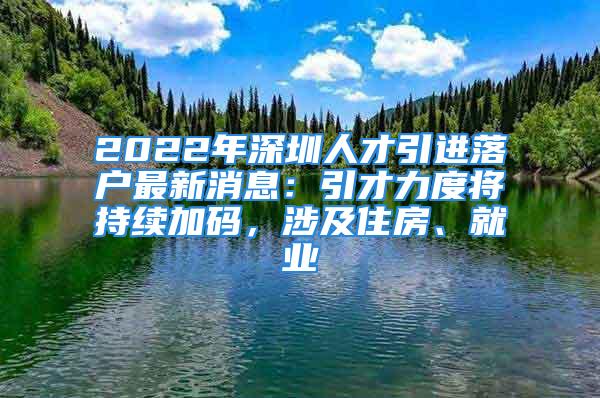 2022年深圳人才引进落户最新消息：引才力度将持续加码，涉及住房、就业